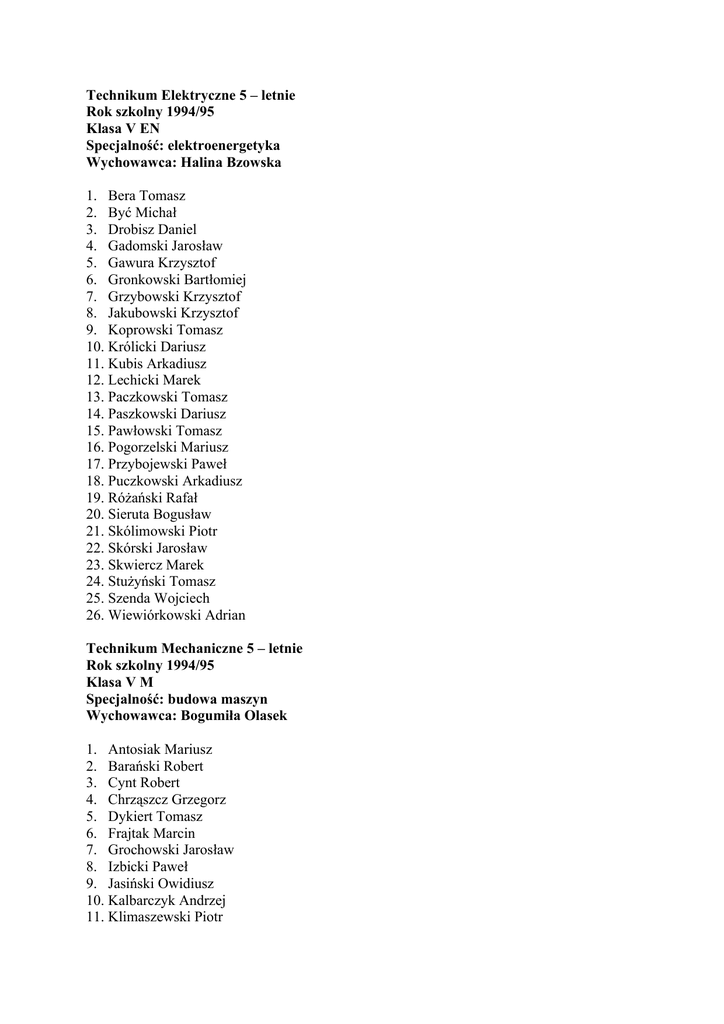 Technikum Elektryczne 5 – letnie
Rok szkolny 1994/95
Klasa V EN
Specjalność: elektroenergetyka
Wychowawca: Halina Bzowska

1. Bera Tomasz
2. Być Michał
3. Drobisz Daniel
4. Gadomski Jarosław
5. Gawura Krzysztof
6. Gronkowski Bartłomiej
7. Grzybowski Krzysztof
8. Jakubowski Krzysztof
9. Koprowski Tomasz
10. Królicki Dariusz
11. Kubis Arkadiusz
12. Lechicki Marek
13. Paczkowski Tomasz
14. Paszkowski Dariusz
15. Pawłowski Tomasz
16. Pogorzelski Mariusz
17. Przybojewski Paweł
18. Puczkowski Arkadiusz
19. Różański Rafał
20. Sieruta Bogusław
21. Skólimowski Piotr
22. Skórski Jarosław
23. Skwiercz Marek
24. Stużyński Tomasz
25. Szenda Wojciech
26. Wiewiórkowski Adrian

Technikum Mechaniczne 5 – letnie
Rok szkolny 1994/95
Klasa V M
Specjalność: budowa maszyn
Wychowawca: Bogumiła Olasek

1. Antosiak Mariusz
2. Barański Robert
3. Cynt Robert
4. Chrząszcz Grzegorz
5. Dykiert Tomasz
6. Frajtak Marcin
7. Grochowski Jarosław
8. Izbicki Paweł
9. Jasiński Owidiusz
10. Kalbarczyk Andrzej
11. Klimaszewski Piotr